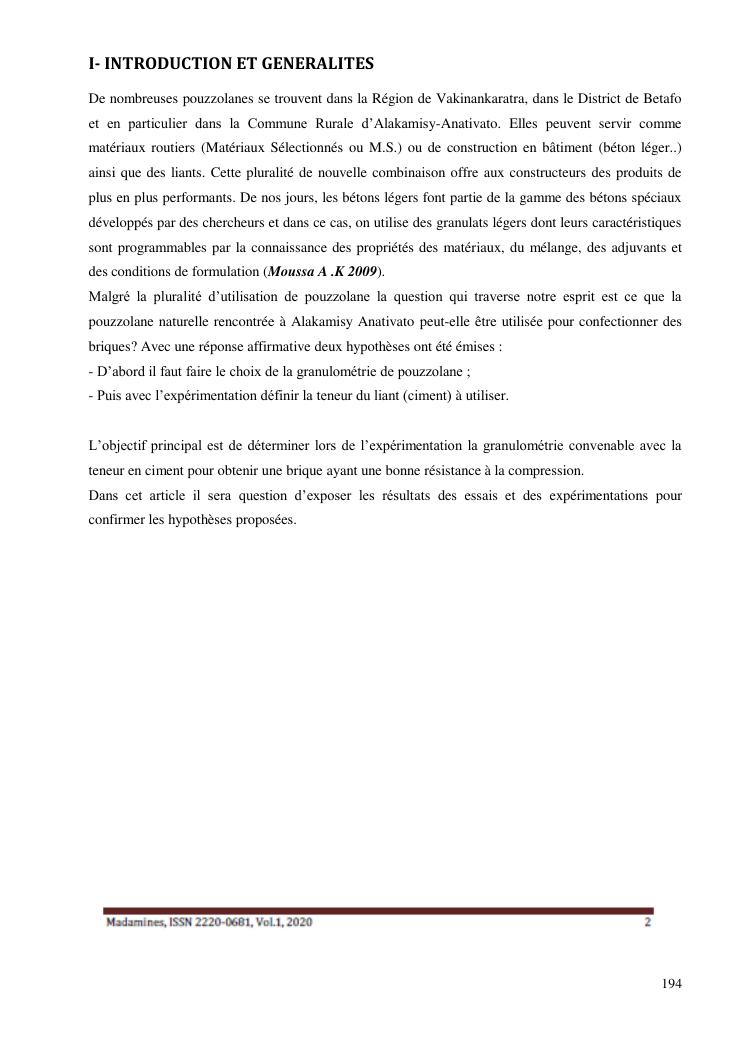 I- INTRODUCTION ET GENERALITES

De nombreuses pouzzolanes se trouvent dans la Région de Vakinankaratra, dans le District de Betafo et en particulier dans la Commune Rurale d'Alakamisy-Anativato. Elles peuvent servir comme matériaux routiers (Matériaux Sélectionnés ou M.S.) ou de construction en bâtiment (béton léger..) ainsi que des liants. Cette pluralité de nouvelle combinaison offre aux constructeurs des produits de plus en plus performants. De nos jours, les bétons légers font partie de la gamme des bétons spéciaux développés par des chercheurs et dans ce cas, on utilise des granulats légers dont leurs caractéristiques sont programmables par la connaissance des propriétés des matériaux, du mélange, des adjuvants et des conditions de formulation (Moussa A .K 2009).
Malgré la pluralité d'utilisation de pouzzolane la question qui traverse notre esprit est ce que la pouzzolane naturelle rencontrée à Alakamisy Anativato peut-elle être utilisée pour confectionner des briques? Avec une réponse affirmative deux hypothèses ont été émises :
- D'abord il faut faire le choix de la granulométrie de pouzzolane ;
- Puis avec l'expérimentation définir la teneur du liant (ciment) à utiliser.

L'objectif principal est de déterminer lors de l'expérimentation la granulométrie convenable avec la teneur en ciment pour obtenir une brique ayant une bonne résistance à la compression.
Dans cet article il sera question d'exposer les résultats des essais et des expérimentations pour confirmer les hypothèses proposées.

Madamines, ISSN 2220-0681, Vol.1, 2020 2

194